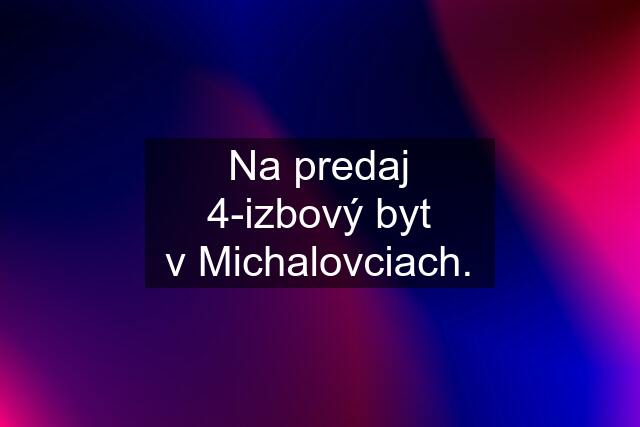 Na predaj
4-izbový byt
v Michalovciach.